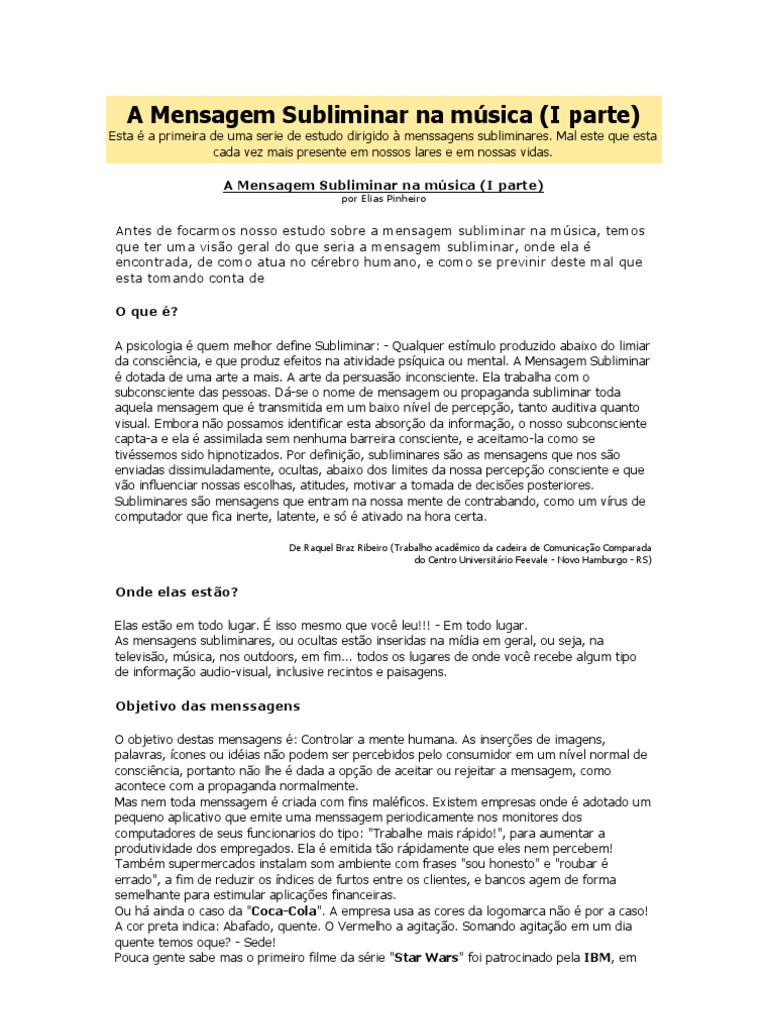 A Mensagem Subliminar na música (I parte)
Esta é a primeira de uma serie de estudo dirigido à menssagens subliminares. Mal este que esta cada vez mais presente em nossos lares e em nossas vidas.

A Mensagem Subliminar na música (I parte)
por Elias Pinheiro

Antes de focarmos nosso estudo sobre a mensagem subliminar na música, temos que ter uma visão geral do que seria a mensagem subliminar, onde ela é encontrada, de como atua no cérebro humano, e como se previnir deste mal que esta tomando conta de

O que é?

A psicologia é quem melhor define Subliminar: - Qualquer estímulo produzido abaixo do limiar da consciência, e que produz efeitos na atividade psíquica ou mental. A Mensagem Subliminar é dotada de uma arte a mais. A arte da persuasão inconsciente. Ela trabalha com o subconsciente das pessoas. Dá-se o nome de mensagem ou propaganda subliminar toda aquela mensagem que é transmitida em um baixo nível de percepção, tanto auditiva quanto visual. Embora não possamos identificar esta absorção da informação, o nosso subconsciente capta-a e ela é assimilada sem nenhuma barreira consciente, e aceitamo-la como se tivéssemos sido hipnotizados. Por definição, subliminares são as mensagens que nos são enviadas dissimuladamente, ocultas, abaixo dos limites da nossa percepção consciente e que vão influenciar nossas escolhas, atitudes, motivar a tomada de decisões posteriores. Subliminares são mensagens que entram na nossa mente de contrabando, como um vírus de computador que fica inerte, latente, e só é ativado na hora certa.

De Raquel Braz Ribeiro (Trabalho acadêmico da cadeira de Comunicação Comparada do Centro Universitário Feevale - Novo Hamburgo - RS)

Onde elas estão?

Elas estão em todo lugar. É isso mesmo que você leu!!! - Em todo lugar.
As mensagens subliminares, ou ocultas estão inseridas na mídia em geral, ou seja, na televisão, música, nos outdoors, em fim... todos os lugares de onde você recebe algum tipo de informação audio-visual, inclusive recintos e paisagens.

Objetivo das menssagens

O objetivo destas mensagens é: Controlar a mente humana. As inserções de imagens, palavras, ícones ou idéias não podem ser percebidos pelo consumidor em um nível normal de consciência, portanto não lhe é dada a opção de aceitar ou rejeitar a mensagem, como acontece com a propaganda normalmente.
Mas nem toda menssagem é criada com fins maléficos. Existem empresas onde é adotado um pequeno aplicativo que emite uma menssagem periodicamente nos monitores dos computadores de seus funcionarios do tipo: "Trabalhe mais rápido!", para aumentar a produtividade dos empregados. Ela é emitida tão rápidamente que eles nem percebem! Também supermercados instalam som ambiente com frases "sou honesto" e "roubar é errado", a fim de reduzir os índices de furtos entre os clientes, e bancos agem de forma semelhante para estimular aplicações financeiras.
Ou há ainda o caso da "Coca-Cola". A empresa usa as cores da logomarca não é por a caso! A cor preta indica: Abafado, quente. O Vermelho a agitação. Somando agitação em um dia quente temos oque? - Sede!
Pouca gente sabe mas o primeiro filme da série "Star Wars" foi patrocinado pela IBM, em